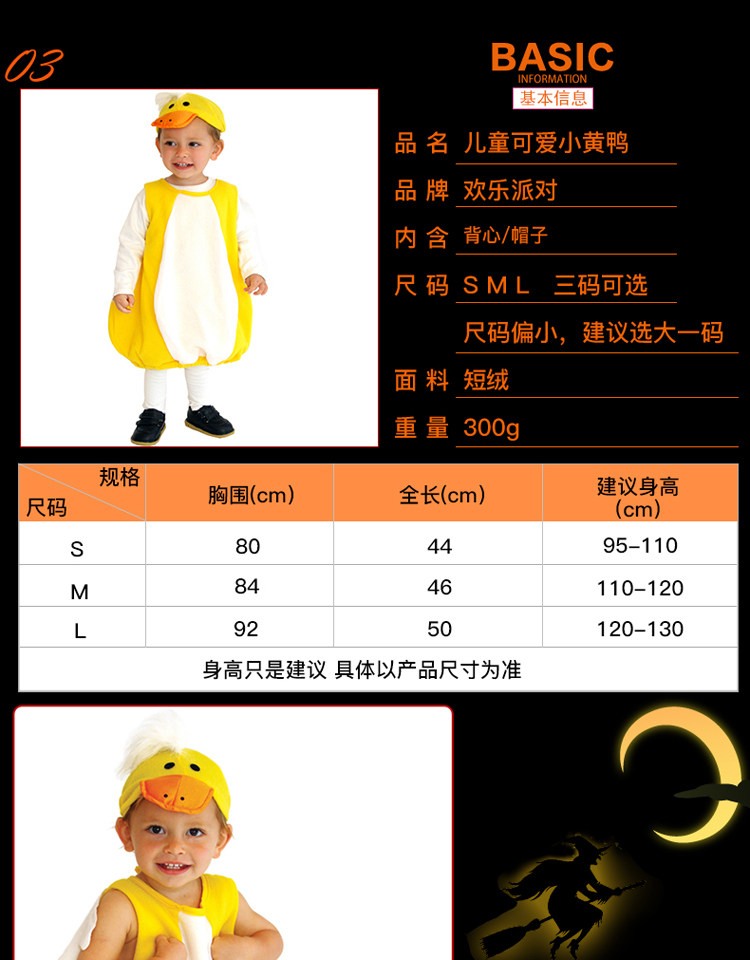 03

BASIC
INFORMATION
基本信息

品 名 儿童可爱小黄鸭

品 牌 欢乐派对

内 含 背心/帽子

尺 码 S M L 三码可选

尺码偏小，建议选大一码

面 料 短绒

重 量 300g

| 规格 尺码 | 胸围(cm) | 全长(cm) | 建议身高 (cm) |
|---|---|---|---|
| S | 80 | 44 | 95-110 |
| M | 84 | 46 | 110-120 |
| L | 92 | 50 | 120-130 |
| 身高只是建议 具体以产品尺寸为准 | | | |